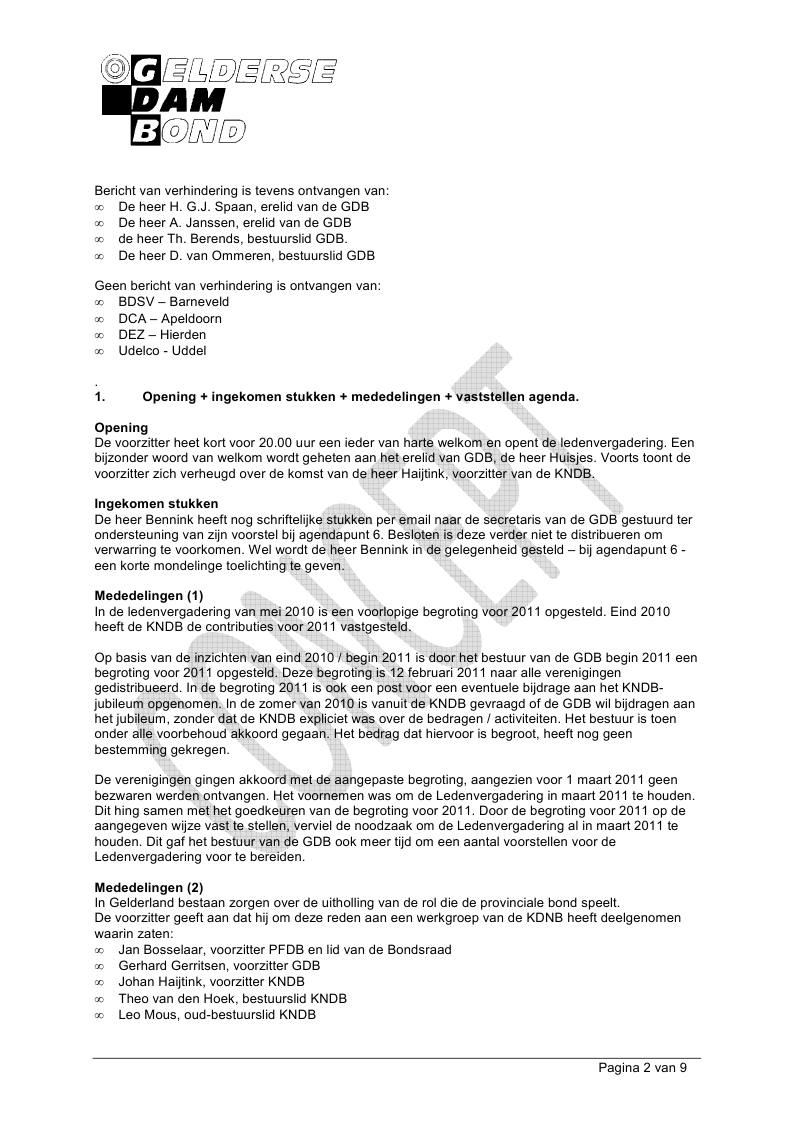 GELDERSE
DAM
BOND

Bericht van verhindering is tevens ontvangen van:
∞ De heer H. G.J. Spaan, erelid van de GDB
∞ De heer A. Janssen, erelid van de GDB
∞ de heer Th. Berends, bestuurslid GDB.
∞ De heer D. van Ommeren, bestuurslid GDB

Geen bericht van verhindering is ontvangen van:
∞ BDSV – Barneveld
∞ DCA – Apeldoorn
∞ DEZ – Hierden
∞ Udelco - Uddel

.
1. Opening + ingekomen stukken + mededelingen + vaststellen agenda.

Opening
De voorzitter heet kort voor 20.00 uur een ieder van harte welkom en opent de ledenvergadering. Een bijzonder woord van welkom wordt geheten aan het erelid van GDB, de heer Huisjes. Voorts toont de voorzitter zich verheugd over de komst van de heer Haijtink, voorzitter van de KNDB.

Ingekomen stukken
De heer Bennink heeft nog schriftelijke stukken per email naar de secretaris van de GDB gestuurd ter ondersteuning van zijn voorstel bij agendapunt 6. Besloten is deze verder niet te distribueren om verwarring te voorkomen. Wel wordt de heer Bennink in de gelegenheid gesteld – bij agendapunt 6 - een korte mondelinge toelichting te geven.

Mededelingen (1)
In de ledenvergadering van mei 2010 is een voorlopige begroting voor 2011 opgesteld. Eind 2010 heeft de KNDB de contributies voor 2011 vastgesteld.

Op basis van de inzichten van eind 2010 / begin 2011 is door het bestuur van de GDB begin 2011 een begroting voor 2011 opgesteld. Deze begroting is 12 februari 2011 naar alle verenigingen gedistribueerd. In de begroting 2011 is ook een post voor een eventuele bijdrage aan het KNDB-jubileum opgenomen. In de zomer van 2010 is vanuit de KNDB gevraagd of de GDB wil bijdragen aan het jubileum, zonder dat de KNDB expliciet was over de bedragen / activiteiten. Het bestuur is toen onder alle voorbehoud akkoord gegaan. Het bedrag dat hiervoor is begroot, heeft nog geen bestemming gekregen.

De verenigingen gingen akkoord met de aangepaste begroting, aangezien voor 1 maart 2011 geen bezwaren werden ontvangen. Het voornemen was om de Ledenvergadering in maart 2011 te houden. Dit hing samen met het goedkeuren van de begroting voor 2011. Door de begroting voor 2011 op de aangegeven wijze vast te stellen, verviel de noodzaak om de Ledenvergadering al in maart 2011 te houden. Dit gaf het bestuur van de GDB ook meer tijd om een aantal voorstellen voor de Ledenvergadering voor te bereiden.

Mededelingen (2)
In Gelderland bestaan zorgen over de uitholling van de rol die de provinciale bond speelt.
De voorzitter geeft aan dat hij om deze reden aan een werkgroep van de KDNB heeft deelgenomen waarin zaten:
∞ Jan Bosselaar, voorzitter PFDB en lid van de Bondsraad
∞ Gerhard Gerritsen, voorzitter GDB
∞ Johan Haijtink, voorzitter KNDB
∞ Theo van den Hoek, bestuurslid KNDB
∞ Leo Mous, oud-bestuurslid KNDB

CONCEPT

Pagina 2 van 9